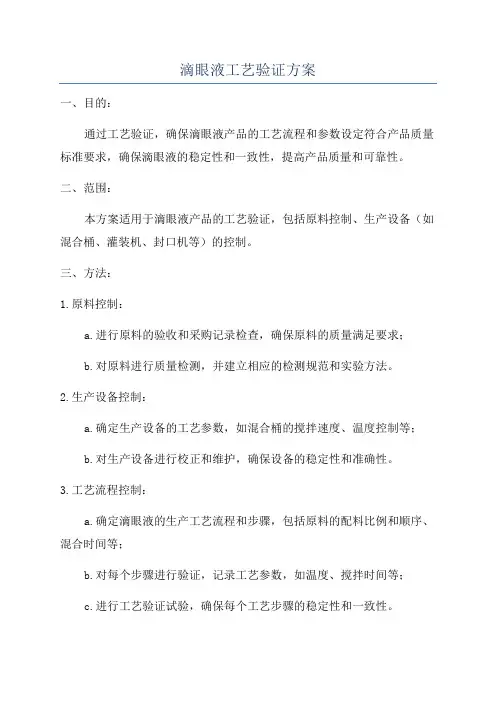 滴眼液工艺验证方案

一、目的：

通过工艺验证，确保滴眼液产品的工艺流程和参数设定符合产品质量标准要求，确保滴眼液的稳定性和一致性，提高产品质量和可靠性。

二、范围：

本方案适用于滴眼液产品的工艺验证，包括原料控制、生产设备（如混合桶、灌装机、封口机等）的控制。

三、方法：

1.原料控制：

a.进行原料的验收和采购记录检查，确保原料的质量满足要求；

b.对原料进行质量检测，并建立相应的检测规范和实验方法。

2.生产设备控制：

a.确定生产设备的工艺参数，如混合桶的搅拌速度、温度控制等；

b.对生产设备进行校正和维护，确保设备的稳定性和准确性。

3.工艺流程控制：

a.确定滴眼液的生产工艺流程和步骤，包括原料的配料比例和顺序、混合时间等；

b.对每个步骤进行验证，记录工艺参数，如温度、搅拌时间等；

c.进行工艺验证试验，确保每个工艺步骤的稳定性和一致性。